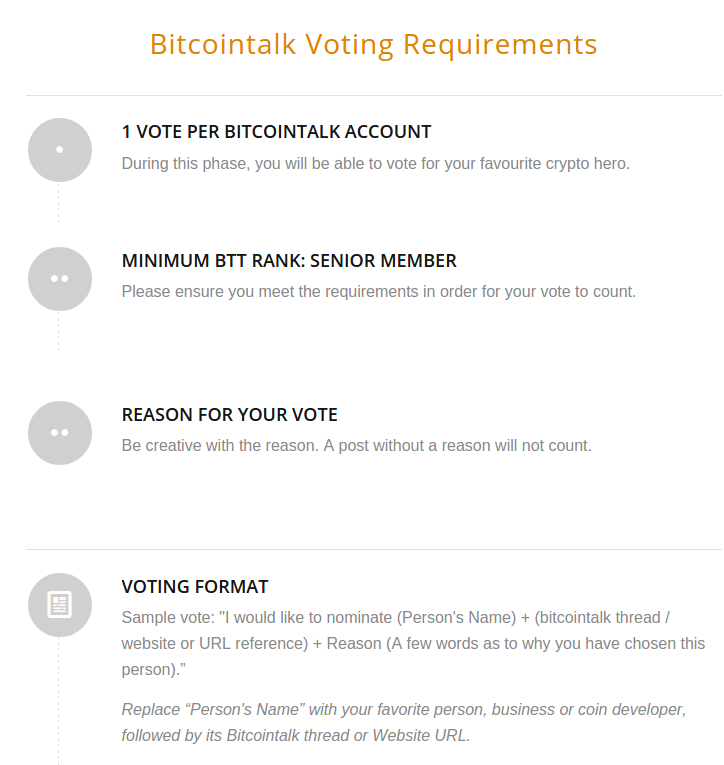 Bitcointalk Voting Requirements

1 VOTE PER BITCOINTALK ACCOUNT

During this phase, you will be able to vote for your favourite crypto hero.

MINIMUM BTT RANK: SENIOR MEMBER

Please ensure you meet the requirements in order for your vote to count.

REASON FOR YOUR VOTE

Be creative with the reason. A post without a reason will not count.

VOTING FORMAT

Sample vote: "I would like to nominate (Person's Name) + (bitcointalk thread / website or URL reference) + Reason (A few words as to why you have chosen this person)."

Replace "Person's Name" with your favorite person, business or coin developer, followed by its Bitcointalk thread or Website URL.